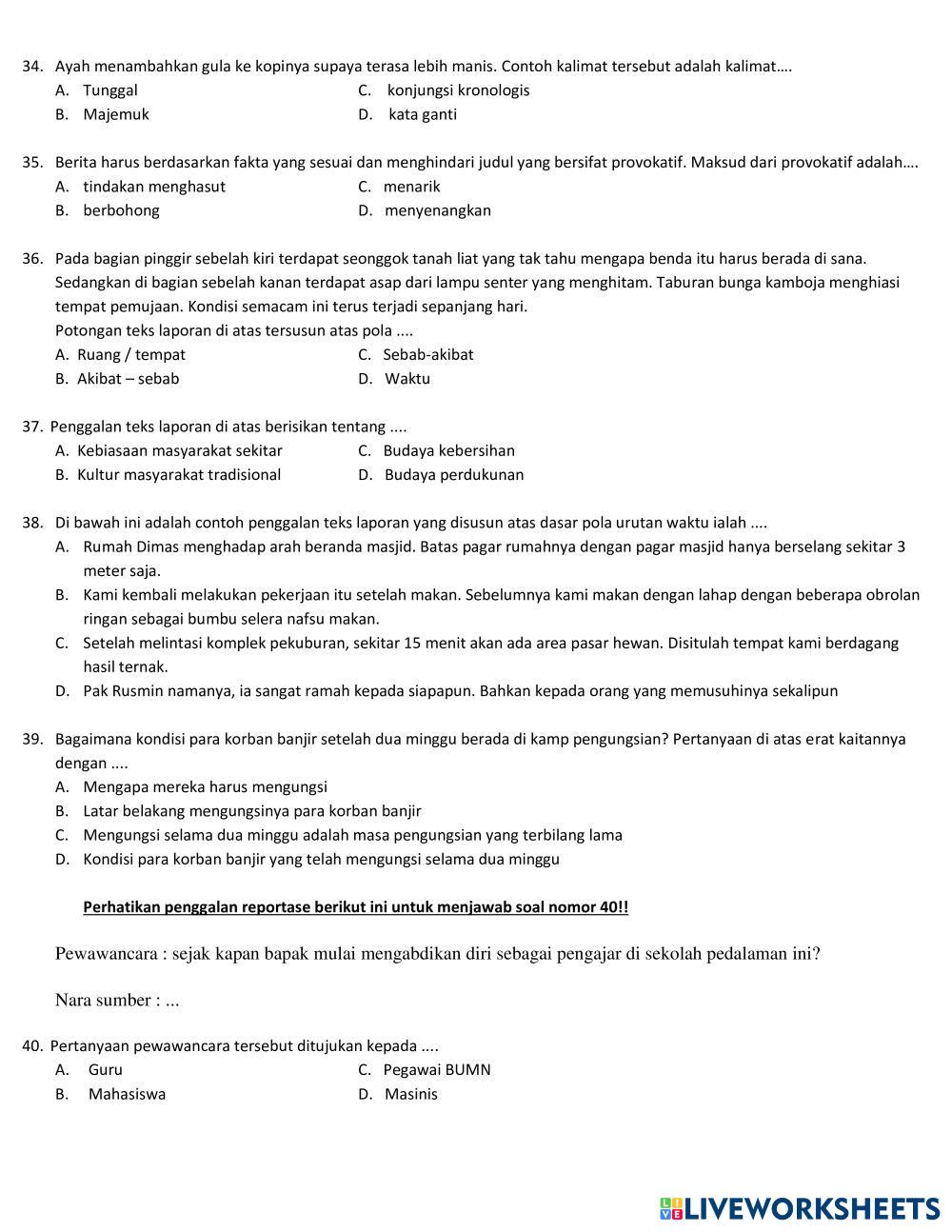 34. Ayah menambahkan gula ke kopinya supaya terasa lebih manis. Contoh kalimat tersebut adalah kalimat….
A. Tunggal
B. Majemuk
C. konjungsi kronologis
D. kata ganti

35. Berita harus berdasarkan fakta yang sesuai dan menghindari judul yang bersifat provokatif. Maksud dari provokatif adalah….
A. tindakan menghasut
B. berbohong
C. menarik
D. menyenangkan

36. Pada bagian pinggir sebelah kiri terdapat seonggok tanah liat yang tak tahu mengapa benda itu harus berada di sana. Sedangkan di bagian sebelah kanan terdapat asap dari lampu senter yang menghitam. Taburan bunga kamboja menghiasi tempat pemujaan. Kondisi semacam ini terus terjadi sepanjang hari.
Potongan teks laporan di atas tersusun atas pola ....
A. Ruang / tempat
B. Akibat – sebab
C. Sebab-akibat
D. Waktu

37. Penggalan teks laporan di atas berisikan tentang ....
A. Kebiasaan masyarakat sekitar
B. Kultur masyarakat tradisional
C. Budaya kebersihan
D. Budaya perdukunan

38. Di bawah ini adalah contoh penggalan teks laporan yang disusun atas dasar pola urutan waktu ialah ....
A. Rumah Dimas menghadap arah beranda masjid. Batas pagar rumahnya dengan pagar masjid hanya berselang sekitar 3 meter saja.
B. Kami kembali melakukan pekerjaan itu setelah makan. Sebelumnya kami makan dengan lahap dengan beberapa obrolan ringan sebagai bumbu selera nafsu makan.
C. Setelah melintasi komplek pekuburan, sekitar 15 menit akan ada area pasar hewan. Disitulah tempat kami berdagang hasil ternak.
D. Pak Rusmin namanya, ia sangat ramah kepada siapapun. Bahkan kepada orang yang memusuhinya sekalipun

39. Bagaimana kondisi para korban banjir setelah dua minggu berada di kamp pengungsian? Pertanyaan di atas erat kaitannya dengan ....
A. Mengapa mereka harus mengungsi
B. Latar belakang mengungsinya para korban banjir
C. Mengungsi selama dua minggu adalah masa pengungsian yang terbilang lama
D. Kondisi para korban banjir yang telah mengungsi selama dua minggu

Perhatikan penggalan reportase berikut ini untuk menjawab soal nomor 40!!

Pewawancara : sejak kapan bapak mulai mengabdikan diri sebagai pengajar di sekolah pedalaman ini?

Nara sumber : ...

40. Pertanyaan pewawancara tersebut ditujukan kepada ....
A. Guru
B. Mahasiswa
C. Pegawai BUMN
D. Masinis

LIVEWORKSHEETS